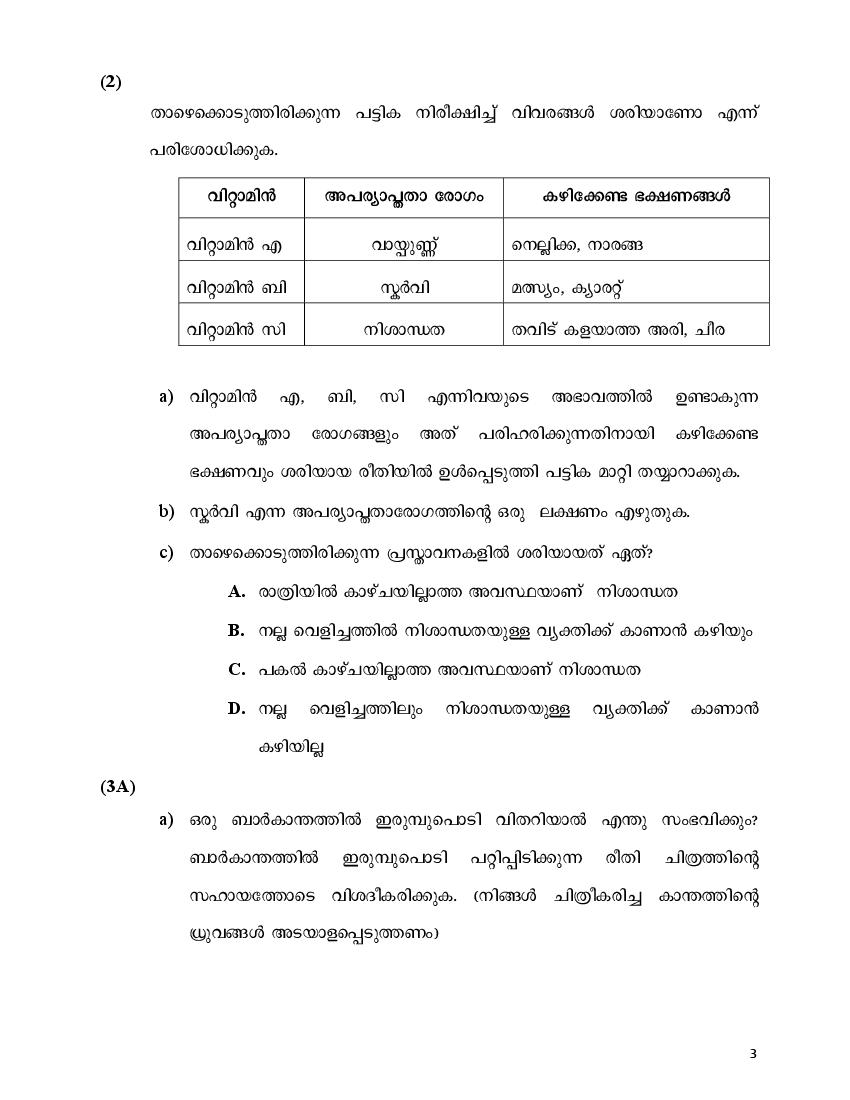 (2)

താഴെക്കൊടുത്തിരിക്കുന്ന പട്ടിക നിരീക്ഷിച്ച് വിവരങ്ങൾ ശരിയാണോ എന്ന് പരിശോധിക്കുക.

| വിറ്റാമിൻ | അപര്യാപ്തതാ രോഗം | കഴിക്കേണ്ട ഭക്ഷണങ്ങൾ |
|---|---|---|
| വിറ്റാമിൻ എ | വായ്പുണ്ണ് | നെല്ലിക്ക, നാരങ്ങ |
| വിറ്റാമിൻ ബി | സ്കർവി | മത്സ്യം, ക്യാരറ്റ് |
| വിറ്റാമിൻ സി | നിശാന്ധത | തവിട് കളയാത്ത അരി, ചീര |

a) വിറ്റാമിൻ എ, ബി, സി എന്നിവയുടെ അഭാവത്തിൽ ഉണ്ടാകുന്ന അപര്യാപ്തതാ രോഗങ്ങളും അത് പരിഹരിക്കുന്നതിനായി കഴിക്കേണ്ട ഭക്ഷണവും ശരിയായ രീതിയിൽ ഉൾപ്പെടുത്തി പട്ടിക മാറ്റി തയ്യാറാക്കുക.

b) സ്കർവി എന്ന അപര്യാപ്തതാരോഗത്തിന്റെ ഒരു ലക്ഷണം എഴുതുക.

c) താഴെക്കൊടുത്തിരിക്കുന്ന പ്രസ്താവനകളിൽ ശരിയായത് ഏത്?

A. രാത്രിയിൽ കാഴ്ചയില്ലാത്ത അവസ്ഥയാണ് നിശാന്ധത

B. നല്ല വെളിച്ചത്തിൽ നിശാന്ധതയുള്ള വ്യക്തിക്ക് കാണാൻ കഴിയും

C. പകൽ കാഴ്ചയില്ലാത്ത അവസ്ഥയാണ് നിശാന്ധത

D. നല്ല വെളിച്ചത്തിലും നിശാന്ധതയുള്ള വ്യക്തിക്ക് കാണാൻ കഴിയില്ല

(3A)

a) ഒരു ബാർകാന്തത്തിൽ ഇരുമ്പുപൊടി വിതറിയാൽ എന്തു സംഭവിക്കും? ബാർകാന്തത്തിൽ ഇരുമ്പുപൊടി പറ്റിപ്പിടിക്കുന്ന രീതി ചിത്രത്തിന്റെ സഹായത്തോടെ വിശദീകരിക്കുക. (നിങ്ങൾ ചിത്രീകരിച്ച കാന്തത്തിന്റെ ധ്രുവങ്ങൾ അടയാളപ്പെടുത്തണം)

3